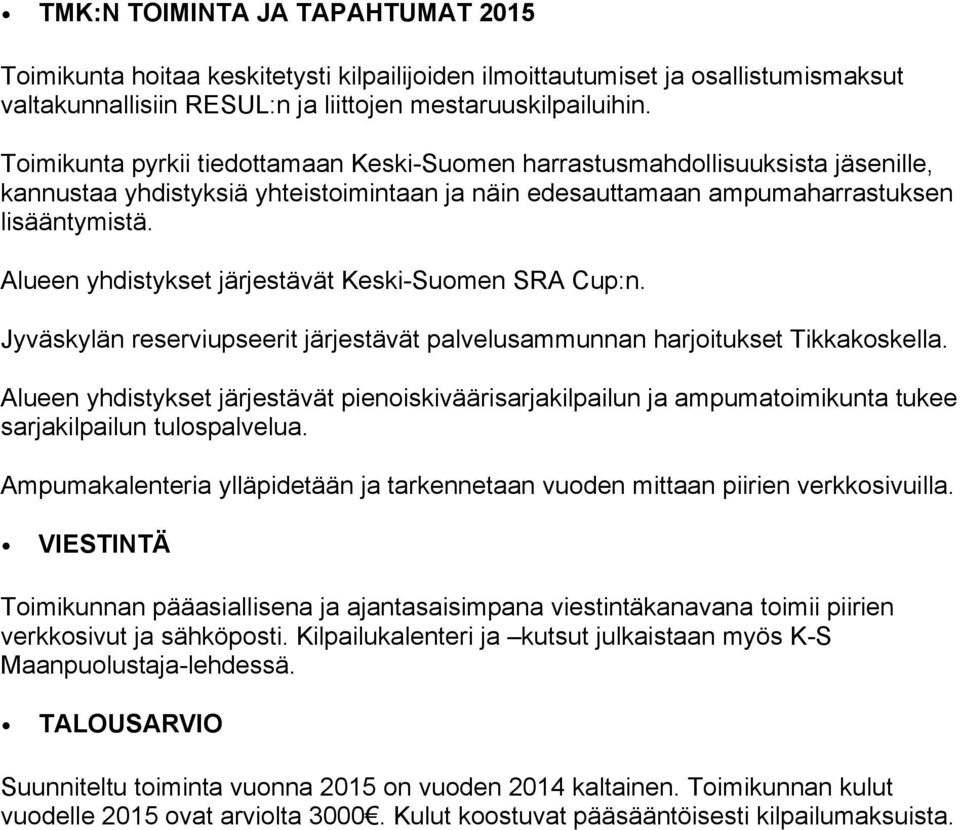 • TMK:N TOIMINTA JA TAPAHTUMAT 2015

Toimikunta hoitaa keskitetysti kilpailijoiden ilmoittautumiset ja osallistumismaksut valtakunnallisiin RESUL:n ja liittojen mestaruuskilpailuihin.

Toimikunta pyrkii tiedottamaan Keski-Suomen harrastusmahdollisuuksista jäsenille, kannustaa yhdistyksiä yhteistoimintaan ja näin edesauttamaan ampumaharrastuksen lisääntymistä.

Alueen yhdistykset järjestävät Keski-Suomen SRA Cup:n.

Jyväskylän reserviupseerit järjestävät palvelusammunnan harjoitukset Tikkakoskella.

Alueen yhdistykset järjestävät pienoiskiväärisarjakilpailun ja ampumatoimikunta tukee sarjakilpailun tulospalvelua.

Ampumakalenteria ylläpidetään ja tarkennetaan vuoden mittaan piirien verkkosivuilla.

• VIESTINTÄ

Toimikunnan pääasiallisena ja ajantasaisimpana viestintäkanavana toimii piirien verkkosivut ja sähköposti. Kilpailukalenteri ja –kutsut julkaistaan myös K-S Maanpuolustaja-lehdessä.

• TALOUSARVIO

Suunniteltu toiminta vuonna 2015 on vuoden 2014 kaltainen. Toimikunnan kulut vuodelle 2015 ovat arviolta 3000€. Kulut koostuvat pääsääntöisesti kilpailumaksuista.